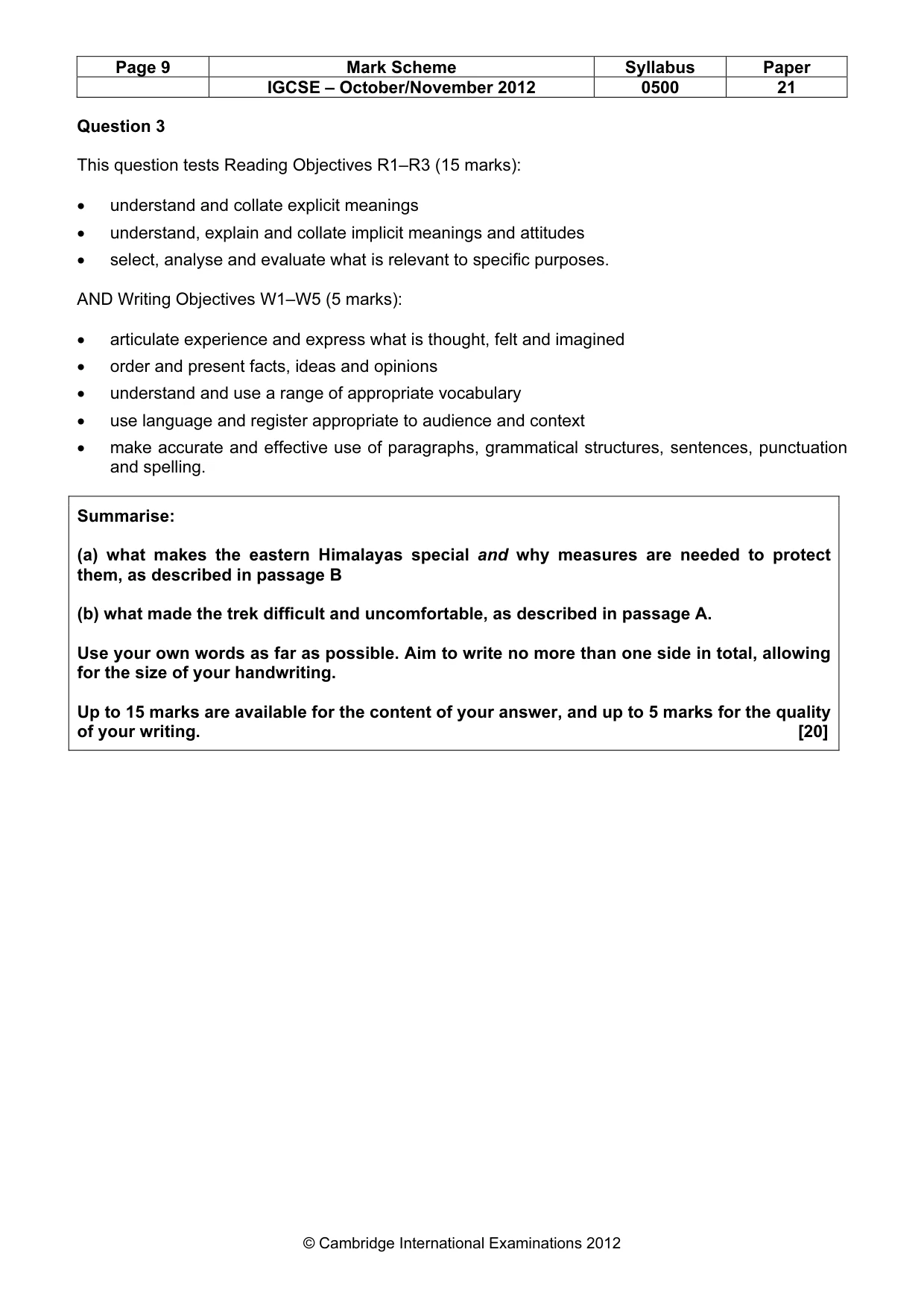 | Page 9 | Mark Scheme | Syllabus | Paper |
|---|---|---|---|
| | IGCSE – October/November 2012 | 0500 | 21 |

Question 3

This question tests Reading Objectives R1–R3 (15 marks):

• understand and collate explicit meanings
• understand, explain and collate implicit meanings and attitudes
• select, analyse and evaluate what is relevant to specific purposes.

AND Writing Objectives W1–W5 (5 marks):

• articulate experience and express what is thought, felt and imagined
• order and present facts, ideas and opinions
• understand and use a range of appropriate vocabulary
• use language and register appropriate to audience and context
• make accurate and effective use of paragraphs, grammatical structures, sentences, punctuation and spelling.

Summarise:

(a) what makes the eastern Himalayas special and why measures are needed to protect them, as described in passage B

(b) what made the trek difficult and uncomfortable, as described in passage A.

Use your own words as far as possible. Aim to write no more than one side in total, allowing for the size of your handwriting.

Up to 15 marks are available for the content of your answer, and up to 5 marks for the quality of your writing. [20]

© Cambridge International Examinations 2012